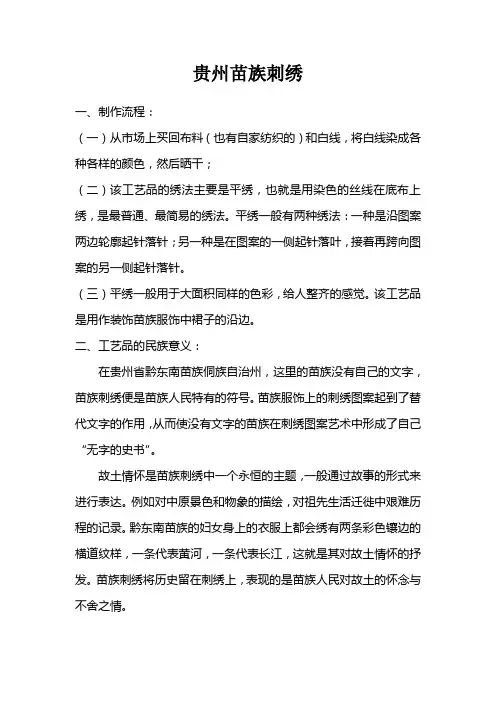 贵州苗族刺绣

一、制作流程：

（一）从市场上买回布料（也有自家纺织的）和白线，将白线染成各种各样的颜色，然后晒干；

（二）该工艺品的绣法主要是平绣，也就是用染色的丝线在底布上绣，是最普通、最简易的绣法。平绣一般有两种绣法：一种是沿图案两边轮廓起针落针；另一种是在图案的一侧起针落叶，接着再跨向图案的另一侧起针落针。

（三）平绣一般用于大面积同样的色彩，给人整齐的感觉。该工艺品是用作装饰苗族服饰中裙子的沿边。

二、工艺品的民族意义：

在贵州省黔东南苗族侗族自治州，这里的苗族没有自己的文字，苗族刺绣便是苗族人民特有的符号。苗族服饰上的刺绣图案起到了替代文字的作用，从而使没有文字的苗族在刺绣图案艺术中形成了自己“无字的史书”。

故土情怀是苗族刺绣中一个永恒的主题，一般通过故事的形式来进行表达。例如对中原景色和物象的描绘，对祖先生活迁徙中艰难历程的记录。黔东南苗族的妇女身上的衣服上都会绣有两条彩色镶边的横道纹样，一条代表黄河，一条代表长江，这就是其对故土情怀的抒发。苗族刺绣将历史留在刺绣上，表现的是苗族人民对故土的怀念与不舍之情。